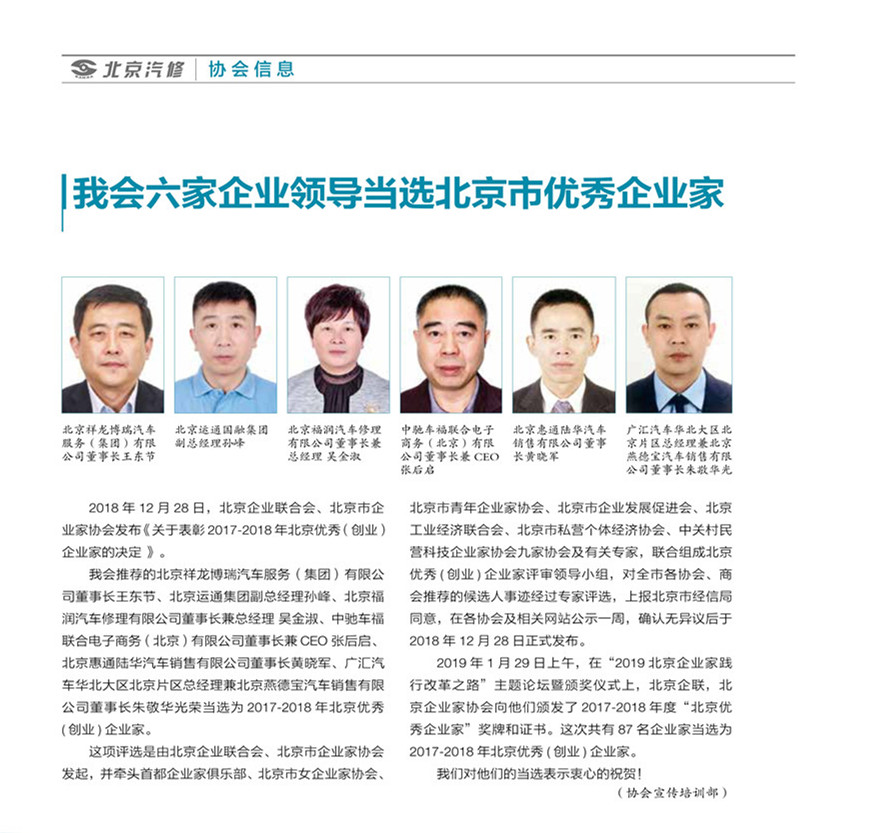 北京汽修 | 协会信息

我会六家企业领导当选北京市优秀企业家

北京祥龙博瑞汽车服务（集团）有限公司董事长王东节

北京运通国融集团副总经理孙峰

北京福润汽车修理有限公司董事长兼总经理 吴金淑

中驰车福联合电子商务（北京）有限公司董事长兼 CEO 张后启

北京惠通陆华汽车销售有限公司董事长黄晓军

广汇汽车华北大区北京片区总经理兼北京燕德宝汽车销售有限公司董事长朱敬华光

2018 年 12 月 28 日，北京企业联合会、北京市企业家协会发布《关于表彰 2017-2018 年北京优秀（创业）企业家的决定 》。

我会推荐的北京祥龙博瑞汽车服务（集团）有限公司董事长王东节、北京运通集团副总经理孙峰、北京福润汽车修理有限公司董事长兼总经理 吴金淑、中驰车福联合电子商务（北京）有限公司董事长兼 CEO 张后启、北京惠通陆华汽车销售有限公司董事长黄晓军、广汇汽车华北大区北京片区总经理兼北京燕德宝汽车销售有限公司董事长朱敬华光荣当选为 2017-2018 年北京优秀（创业）企业家。

这项评选是由北京企业联合会、北京市企业家协会发起，并牵头首都企业家俱乐部、北京市女企业家协会、北京市青年企业家协会、北京市企业发展促进会、北京工业经济联合会、北京市私营个体经济协会、中关村民营科技企业家协会九家协会及有关专家，联合组成北京优秀（创业）企业家评审领导小组，对全市各协会、商会推荐的候选人事迹经过专家评选，上报北京市经信局同意，在各协会及相关网站公示一周，确认无异议后于 2018 年 12 月 28 日正式发布。

2019 年 1 月 29 日上午，在“2019 北京企业家践行改革之路”主题论坛暨颁奖仪式上，北京企联，北京企业家协会向他们颁发了 2017-2018 年度“北京优秀企业家”奖牌和证书。这次共有 87 名企业家当选为 2017-2018 年北京优秀（创业）企业家。

我们对他们的当选表示衷心的祝贺！

（协会宣传培训部）